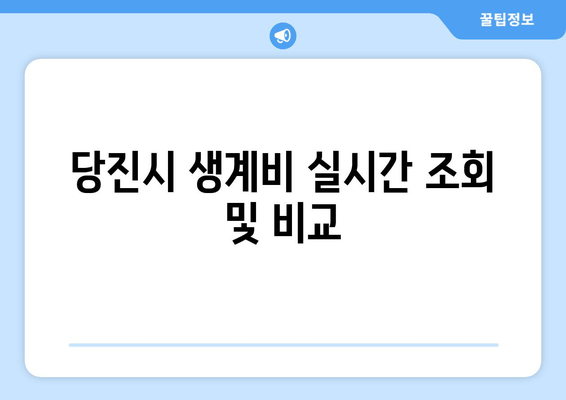 꿀팁정보

당진시 생계비 실시간 조회 및 비교